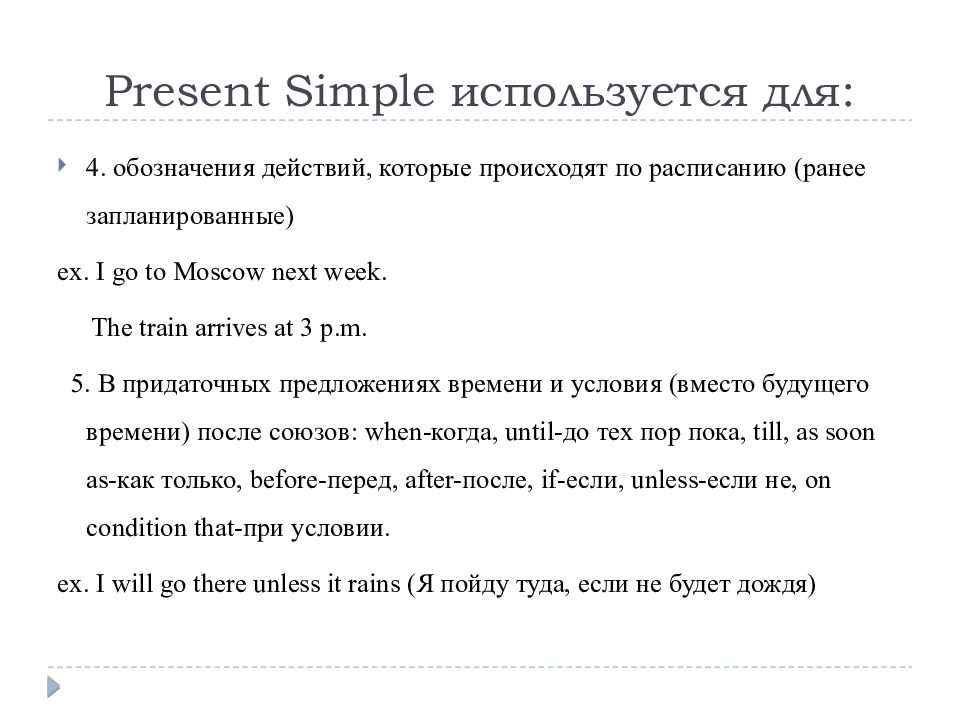 Present Simple используется для:

4. обозначения действий, которые происходят по расписанию (ранее запланированные)

ex. I go to Moscow next week.

The train arrives at 3 p.m.

5. В придаточных предложениях времени и условия (вместо будущего времени) после союзов: when-когда, until-до тех пор пока, till, as soon as-как только, before-перед, after-после, if-если, unless-если не, on condition that-при условии.

ex. I will go there unless it rains (Я пойду туда, если не будет дождя)